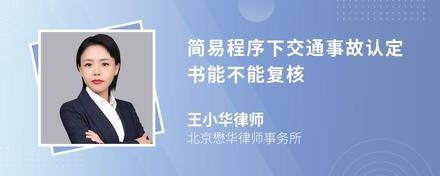 简易程序下交通事故认定书能不能复核

王小华律师
北京懋华律师事务所